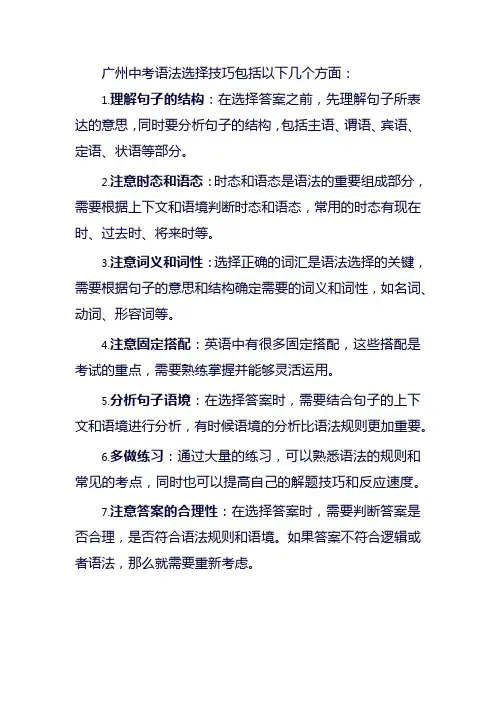 广州中考语法选择技巧包括以下几个方面：

1.理解句子的结构：在选择答案之前，先理解句子所表达的意思，同时要分析句子的结构，包括主语、谓语、宾语、定语、状语等部分。

2.注意时态和语态：时态和语态是语法的重要组成部分，需要根据上下文和语境判断时态和语态，常用的时态有现在时、过去时、将来时等。

3.注意词义和词性：选择正确的词汇是语法选择的关键，需要根据句子的意思和结构确定需要的词义和词性，如名词、动词、形容词等。

4.注意固定搭配：英语中有很多固定搭配，这些搭配是考试的重点，需要熟练掌握并能够灵活运用。

5.分析句子语境：在选择答案时，需要结合句子的上下文和语境进行分析，有时候语境的分析比语法规则更加重要。

6.多做练习：通过大量的练习，可以熟悉语法的规则和常见的考点，同时也可以提高自己的解题技巧和反应速度。

7.注意答案的合理性：在选择答案时，需要判断答案是否合理，是否符合语法规则和语境。如果答案不符合逻辑或者语法，那么就需要重新考虑。